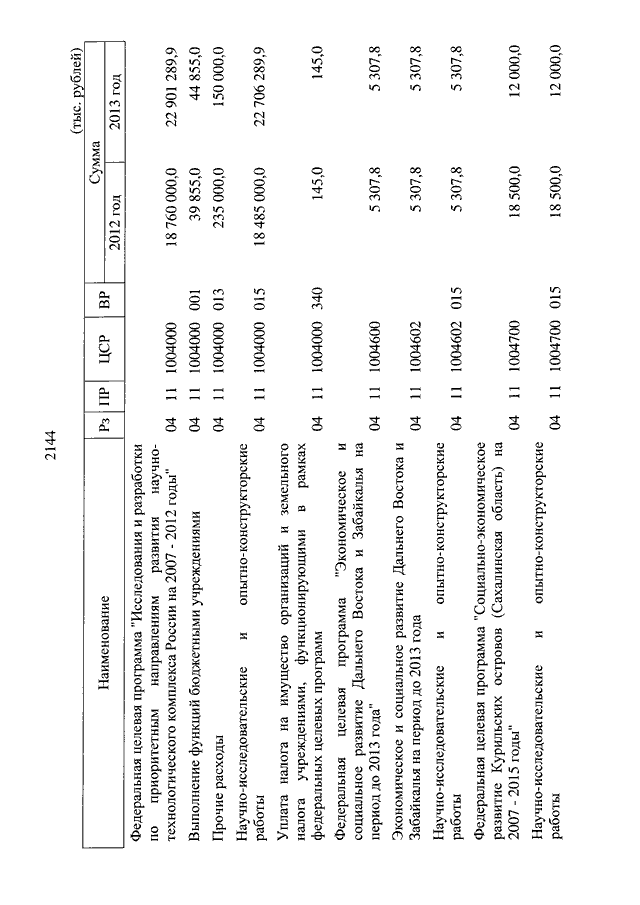 2144

(тыс. рублей)

| Наименование | Рз | ПР | ЦСР | ВР | Сумма 2012 год | Сумма 2013 год |
|---|---|---|---|---|---|---|
| Федеральная целевая программа "Исследования и разработки по приоритетным направлениям развития научно-технологического комплекса России на 2007 - 2012 годы" | 04 | 11 | 1004000 | | 18 760 000,0 | 22 901 289,9 |
| Выполнение функций бюджетными учреждениями | 04 | 11 | 1004000 | 001 | 39 855,0 | 44 855,0 |
| Прочие расходы | 04 | 11 | 1004000 | 013 | 235 000,0 | 150 000,0 |
| Научно-исследовательские и опытно-конструкторские работы | 04 | 11 | 1004000 | 015 | 18 485 000,0 | 22 706 289,9 |
| Уплата налога на имущество организаций и земельного налога учреждениями, функционирующими в рамках федеральных целевых программ | 04 | 11 | 1004000 | 340 | 145,0 | 145,0 |
| Федеральная целевая программа "Экономическое и социальное развитие Дальнего Востока и Забайкалья на период до 2013 года" | 04 | 11 | 1004600 | | 5 307,8 | 5 307,8 |
| Экономическое и социальное развитие Дальнего Востока и Забайкалья на период до 2013 года | 04 | 11 | 1004602 | | 5 307,8 | 5 307,8 |
| Научно-исследовательские и опытно-конструкторские работы | 04 | 11 | 1004602 | 015 | 5 307,8 | 5 307,8 |
| Федеральная целевая программа "Социально-экономическое развитие Курильских островов (Сахалинская область) на 2007 - 2015 годы" | 04 | 11 | 1004700 | | 18 500,0 | 12 000,0 |
| Научно-исследовательские и опытно-конструкторские работы | 04 | 11 | 1004700 | 015 | 18 500,0 | 12 000,0 |